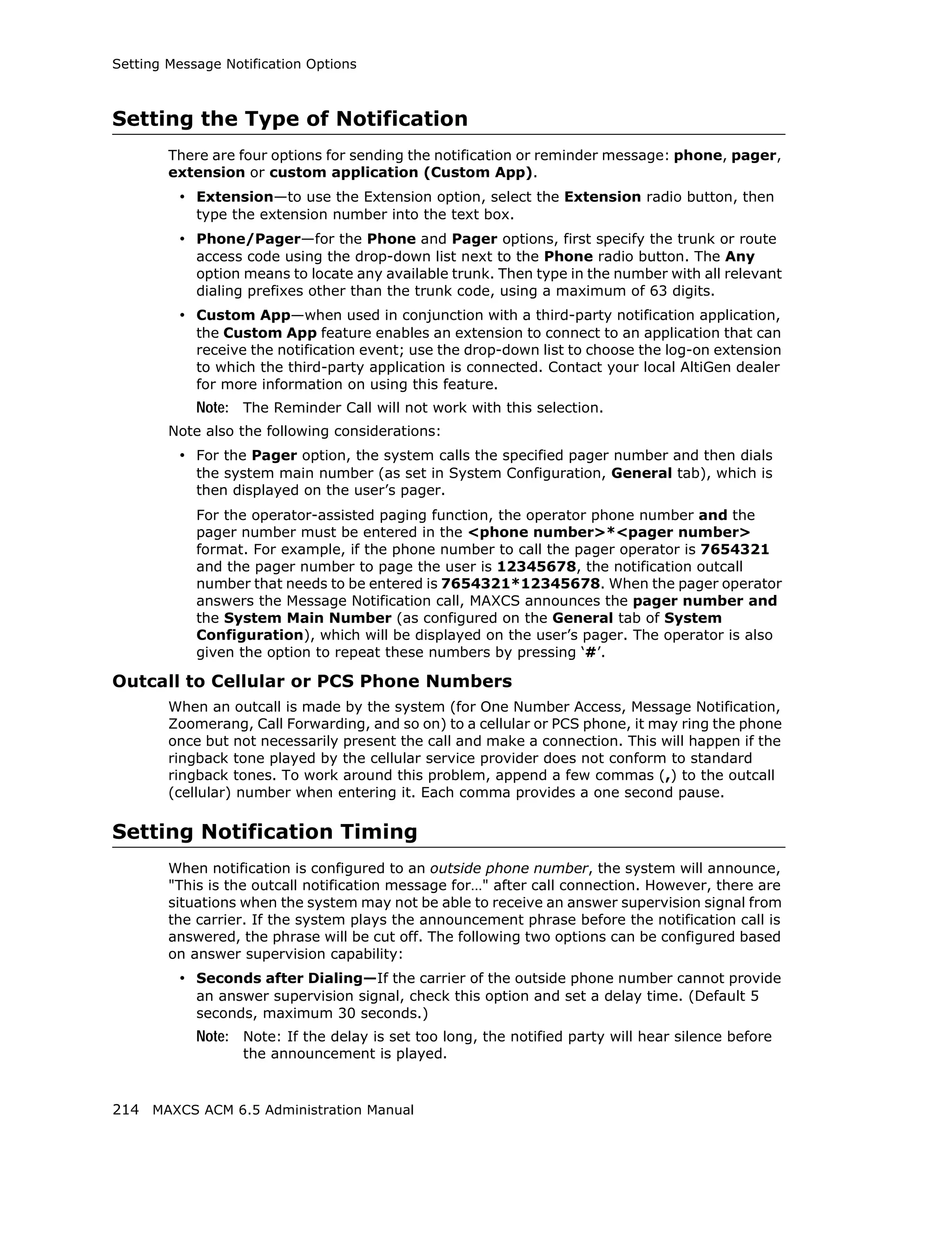 Setting Message Notification Options

Setting the Type of Notification

There are four options for sending the notification or reminder message: phone, pager, extension or custom application (Custom App).

• Extension—to use the Extension option, select the Extension radio button, then type the extension number into the text box.

• Phone/Pager—for the Phone and Pager options, first specify the trunk or route access code using the drop-down list next to the Phone radio button. The Any option means to locate any available trunk. Then type in the number with all relevant dialing prefixes other than the trunk code, using a maximum of 63 digits.

• Custom App—when used in conjunction with a third-party notification application, the Custom App feature enables an extension to connect to an application that can receive the notification event; use the drop-down list to choose the log-on extension to which the third-party application is connected. Contact your local AltiGen dealer for more information on using this feature.

Note: The Reminder Call will not work with this selection.

Note also the following considerations:

• For the Pager option, the system calls the specified pager number and then dials the system main number (as set in System Configuration, General tab), which is then displayed on the user's pager.

For the operator-assisted paging function, the operator phone number and the pager number must be entered in the <phone number>*<pager number> format. For example, if the phone number to call the pager operator is 7654321 and the pager number to page the user is 12345678, the notification outcall number that needs to be entered is 7654321*12345678. When the pager operator answers the Message Notification call, MAXCS announces the pager number and the System Main Number (as configured on the General tab of System Configuration), which will be displayed on the user's pager. The operator is also given the option to repeat these numbers by pressing '#'.

Outcall to Cellular or PCS Phone Numbers

When an outcall is made by the system (for One Number Access, Message Notification, Zoomerang, Call Forwarding, and so on) to a cellular or PCS phone, it may ring the phone once but not necessarily present the call and make a connection. This will happen if the ringback tone played by the cellular service provider does not conform to standard ringback tones. To work around this problem, append a few commas (,) to the outcall (cellular) number when entering it. Each comma provides a one second pause.

Setting Notification Timing

When notification is configured to an outside phone number, the system will announce, "This is the outcall notification message for…" after call connection. However, there are situations when the system may not be able to receive an answer supervision signal from the carrier. If the system plays the announcement phrase before the notification call is answered, the phrase will be cut off. The following two options can be configured based on answer supervision capability:

• Seconds after Dialing—If the carrier of the outside phone number cannot provide an answer supervision signal, check this option and set a delay time. (Default 5 seconds, maximum 30 seconds.)

Note: Note: If the delay is set too long, the notified party will hear silence before the announcement is played.

214 MAXCS ACM 6.5 Administration Manual